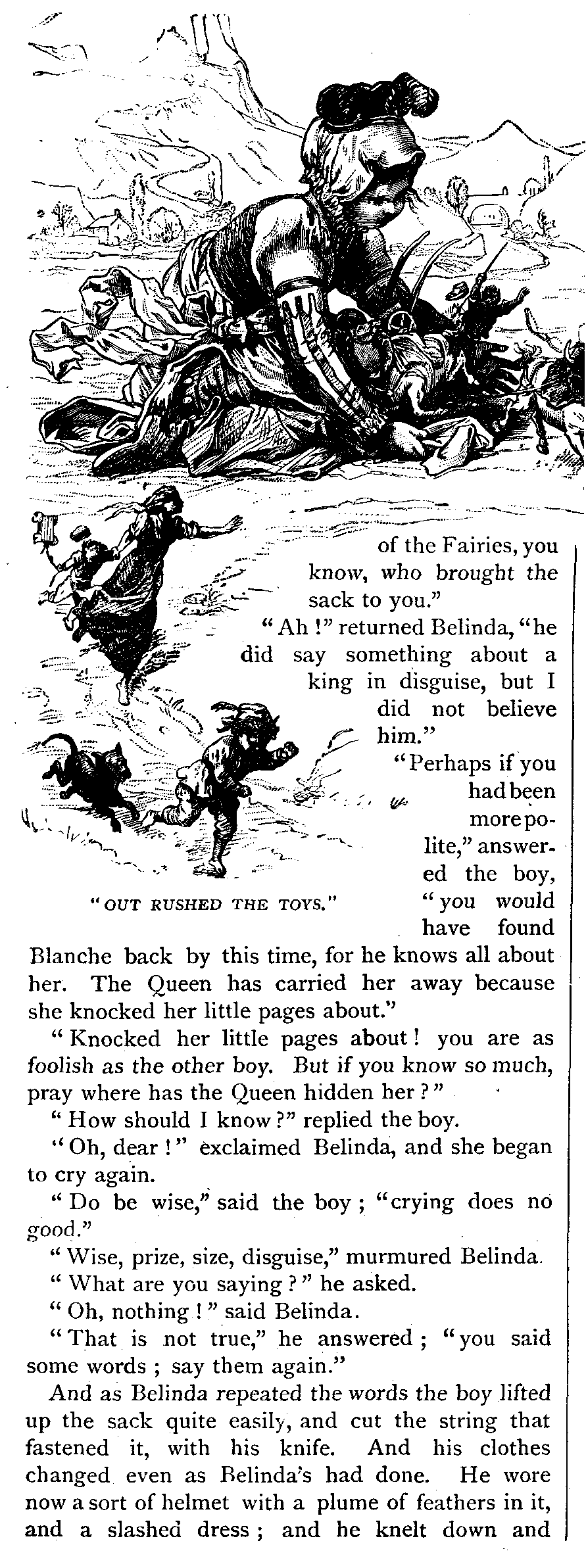 of the Fairies, you know, who brought the sack to you."

"Ah!" returned Belinda, "he did say something about a king in disguise, but I did not believe him."

"Perhaps if you had been more polite," answered the boy, "you would have found Blanche back by this time, for he knows all about her. The Queen has carried her away because she knocked her little pages about."

"OUT RUSHED THE TOYS."

"Knocked her little pages about! you are as foolish as the other boy. But if you know so much, pray where has the Queen hidden her?"

"How should I know?" replied the boy.

"Oh, dear!" exclaimed Belinda, and she began to cry again.

"Do be wise," said the boy; "crying does no good."

"Wise, prize, size, disguise," murmured Belinda.

"What are you saying?" he asked.

"Oh, nothing!" said Belinda.

"That is not true," he answered; "you said some words; say them again."

And as Belinda repeated the words the boy lifted up the sack quite easily, and cut the string that fastened it, with his knife. And his clothes changed even as Belinda's had done. He wore now a sort of helmet with a plume of feathers in it, and a slashed dress; and he knelt down and